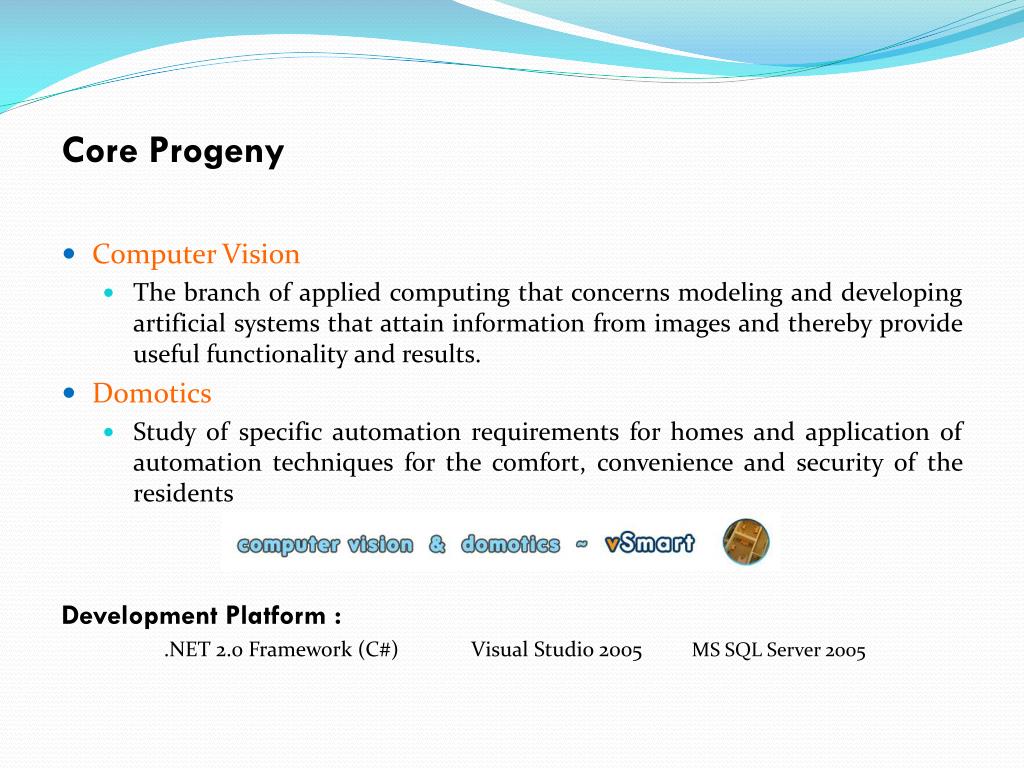 Core Progeny

Computer Vision

The branch of applied computing that concerns modeling and developing artificial systems that attain information from images and thereby provide useful functionality and results.

Domotics

Study of specific automation requirements for homes and application of automation techniques for the comfort, convenience and security of the residents

computer vision & domotics ~ vSmart

Development Platform :

.NET 2.0 Framework (C#) Visual Studio 2005 MS SQL Server 2005